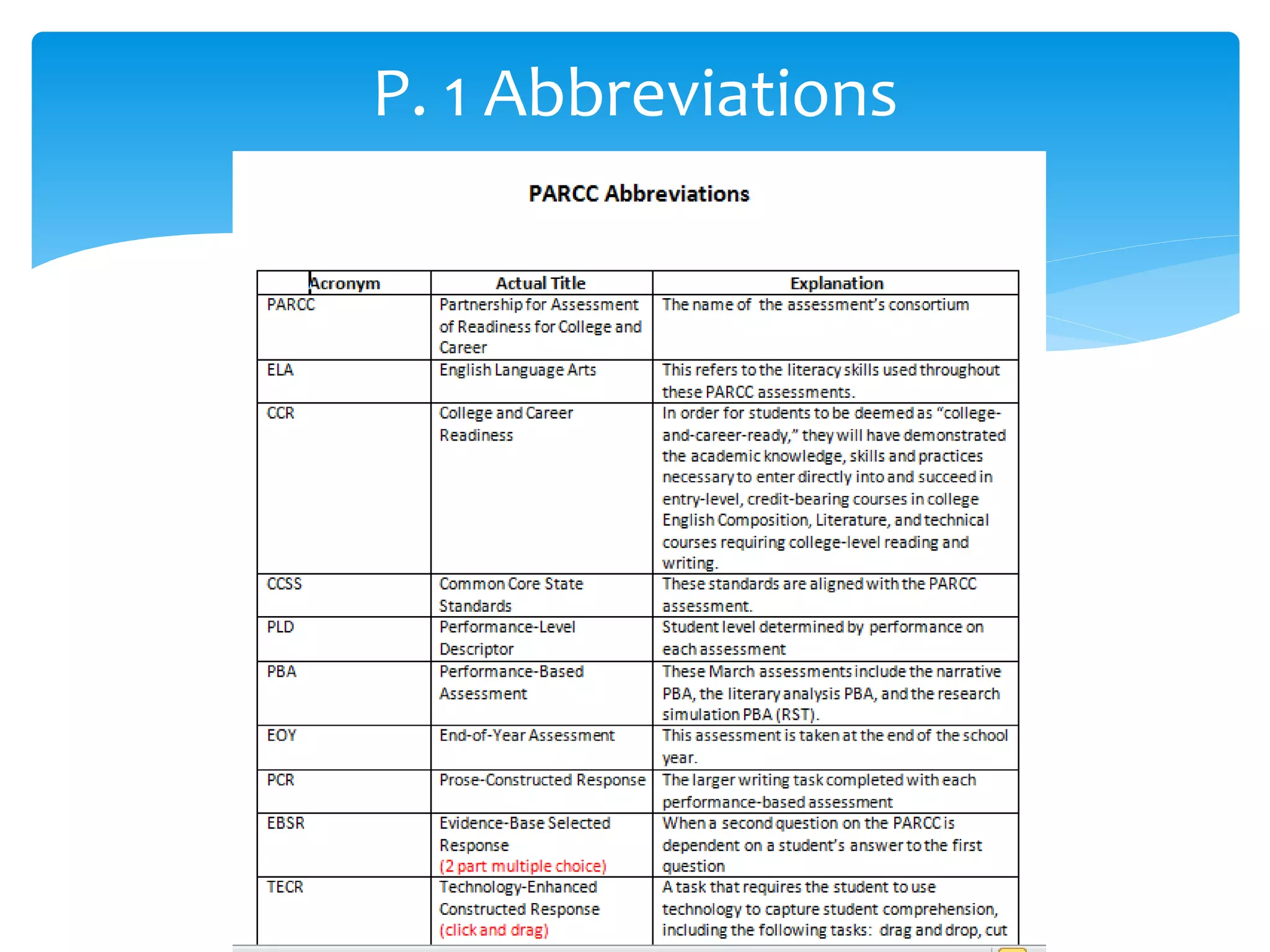 P. 1 Abbreviations

PARCC Abbreviations

| Acronym | Actual Title | Explanation |
|---|---|---|
| PARCC | Partnership for Assessment of Readiness for College and Career | The name of the assessment's consortium |
| ELA | English Language Arts | This refers to the literacy skills used throughout these PARCC assessments. |
| CCR | College and Career Readiness | In order for students to be deemed as "college-and-career-ready," they will have demonstrated the academic knowledge, skills and practices necessary to enter directly into and succeed in entry-level, credit-bearing courses in college English Composition, Literature, and technical courses requiring college-level reading and writing. |
| CCSS | Common Core State Standards | These standards are aligned with the PARCC assessment. |
| PLD | Performance-Level Descriptor | Student level determined by performance on each assessment |
| PBA | Performance-Based Assessment | These March assessments include the narrative PBA, the literary analysis PBA, and the research simulation PBA (RST). |
| EOY | End-of-Year Assessment | This assessment is taken at the end of the school year. |
| PCR | Prose-Constructed Response | The larger writing task completed with each performance-based assessment |
| EBSR | Evidence-Base Selected Response (2 part multiple choice) | When a second question on the PARCC is dependent on a student's answer to the first question |
| TECR | Technology-Enhanced Constructed Response (click and drag) | A task that requires the student to use technology to capture student comprehension, including the following tasks: drag and drop, cut |